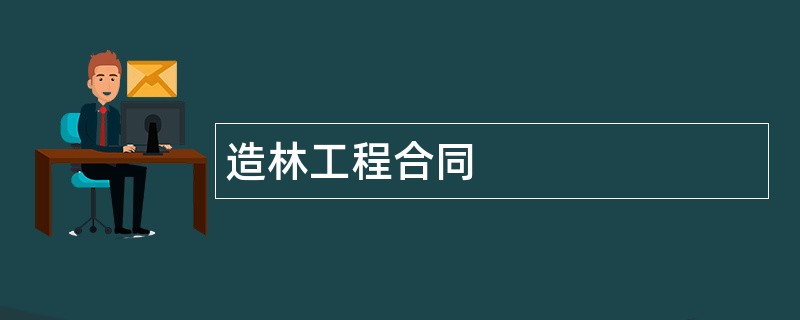 造林工程合同